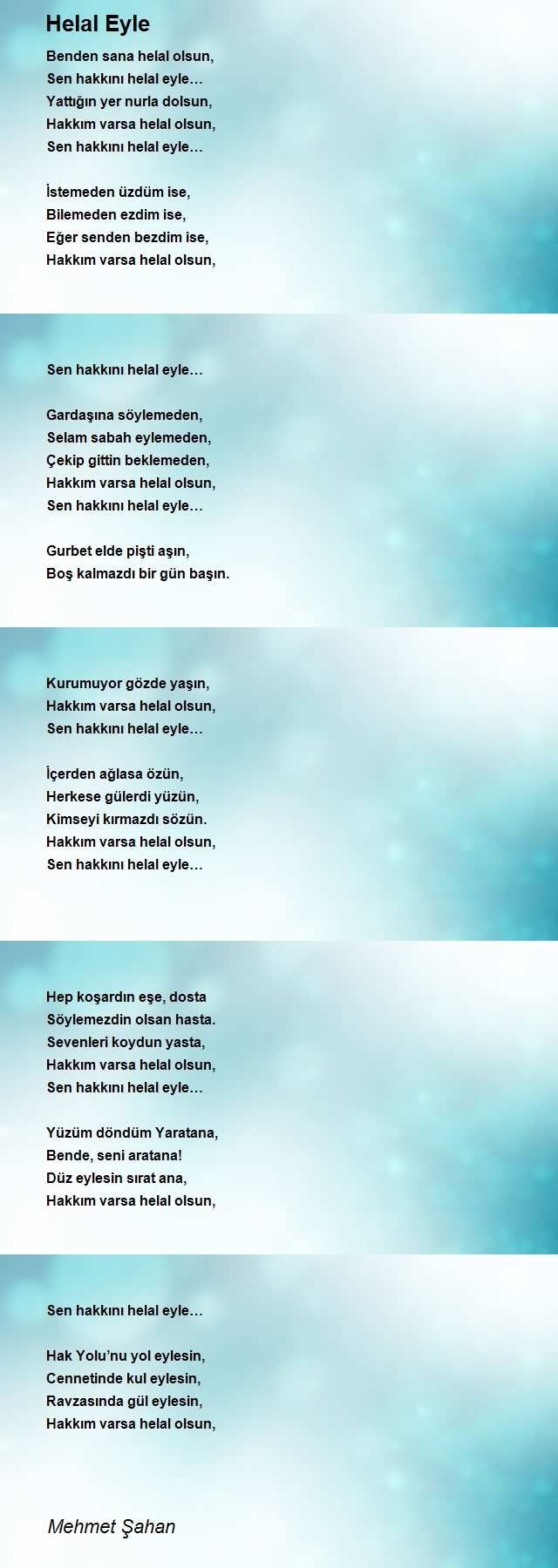 Helal Eyle

Benden sana helal olsun,
Sen hakkını helal eyle…
Yattığın yer nurla dolsun,
Hakkım varsa helal olsun,
Sen hakkını helal eyle…

İstemeden üzdüm ise,
Bilemeden ezdim ise,
Eğer senden bezdim ise,
Hakkım varsa helal olsun,

Sen hakkını helal eyle…

Gardaşına söylemeden,
Selam sabah eylemeden,
Çekip gittin beklemeden,
Hakkım varsa helal olsun,
Sen hakkını helal eyle…

Gurbet elde pişti aşın,
Boş kalmazdı bir gün başın.

Kurumuyor gözde yaşın,
Hakkım varsa helal olsun,
Sen hakkını helal eyle…

İçerden ağlasa özün,
Herkese gülerdi yüzün,
Kimseyi kırmazdı sözün.
Hakkım varsa helal olsun,
Sen hakkını helal eyle…

Hep koşardın eşe, dosta
Söylemezdin olsan hasta.
Sevenleri koydun yasta,
Hakkım varsa helal olsun,
Sen hakkını helal eyle…

Yüzüm döndüm Yaratana,
Bende, seni aratana!
Düz eylesin sırat ana,
Hakkım varsa helal olsun,

Sen hakkını helal eyle…

Hak Yolu’nu yol eylesin,
Cennetinde kul eylesin,
Ravzasında gül eylesin,
Hakkım varsa helal olsun,

Mehmet Şahan